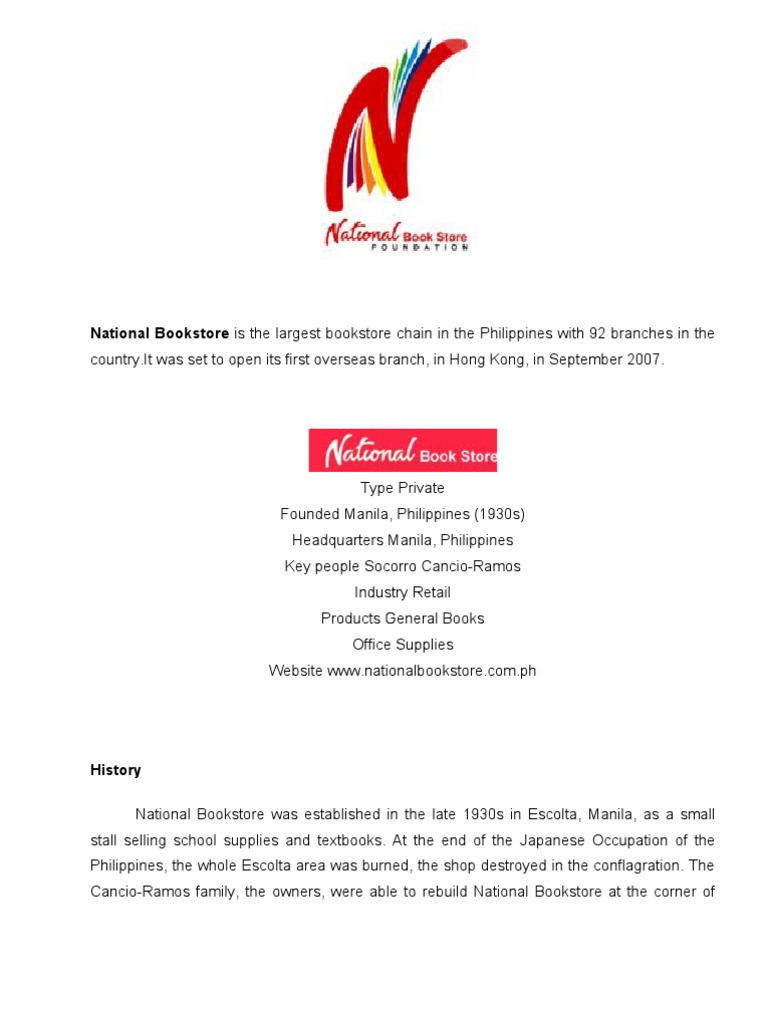 National Book Store
FOUNDATION

National Bookstore is the largest bookstore chain in the Philippines with 92 branches in the country.It was set to open its first overseas branch, in Hong Kong, in September 2007.

National Book Store

Type Private
Founded Manila, Philippines (1930s)
Headquarters Manila, Philippines
Key people Socorro Cancio-Ramos
Industry Retail
Products General Books
Office Supplies
Website www.nationalbookstore.com.ph

History

National Bookstore was established in the late 1930s in Escolta, Manila, as a small stall selling school supplies and textbooks. At the end of the Japanese Occupation of the Philippines, the whole Escolta area was burned, the shop destroyed in the conflagration. The Cancio-Ramos family, the owners, were able to rebuild National Bookstore at the corner of